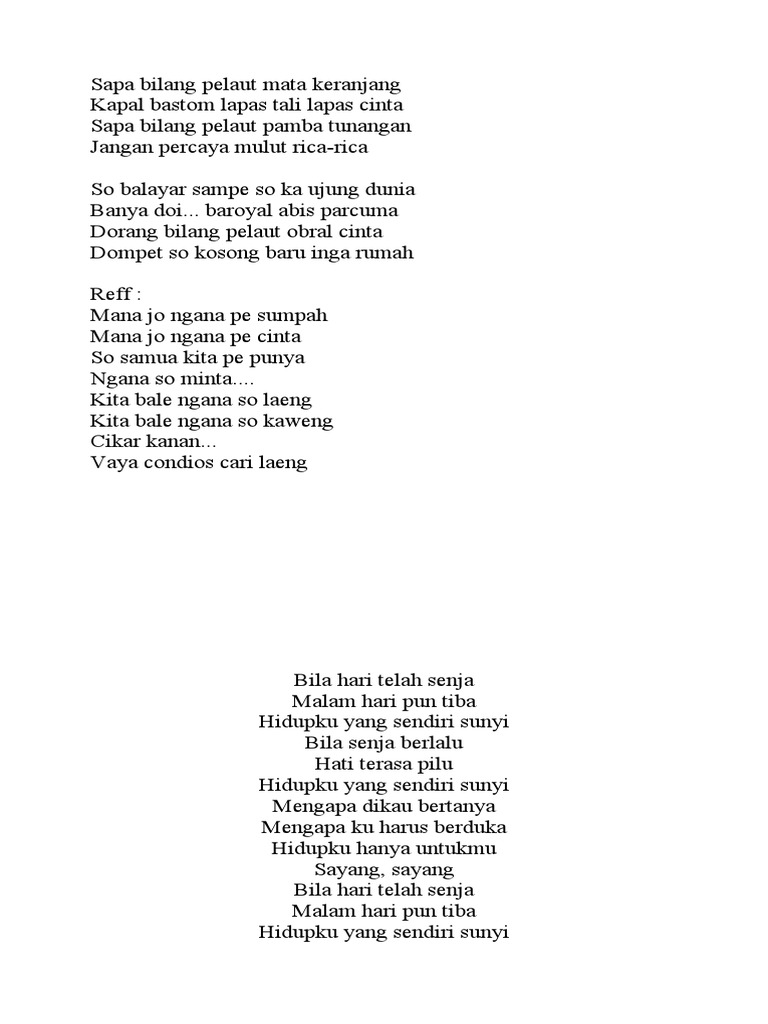 Sapa bilang pelaut mata keranjang
Kapal bastom lapas tali lapas cinta
Sapa bilang pelaut pamba tunangan
Jangan percaya mulut rica-rica

So balayar sampe so ka ujung dunia
Banya doi... baroyal abis parcuma
Dorang bilang pelaut obral cinta
Dompet so kosong baru inga rumah

Reff :
Mana jo ngana pe sumpah
Mana jo ngana pe cinta
So samua kita pe punya
Ngana so minta....
Kita bale ngana so laeng
Kita bale ngana so kaweng
Cikar kanan...
Vaya condios cari laeng

Bila hari telah senja
Malam hari pun tiba
Hidupku yang sendiri sunyi
Bila senja berlalu
Hati terasa pilu
Hidupku yang sendiri sunyi
Mengapa dikau bertanya
Mengapa ku harus berduka
Hidupku hanya untukmu
Sayang, sayang
Bila hari telah senja
Malam hari pun tiba
Hidupku yang sendiri sunyi